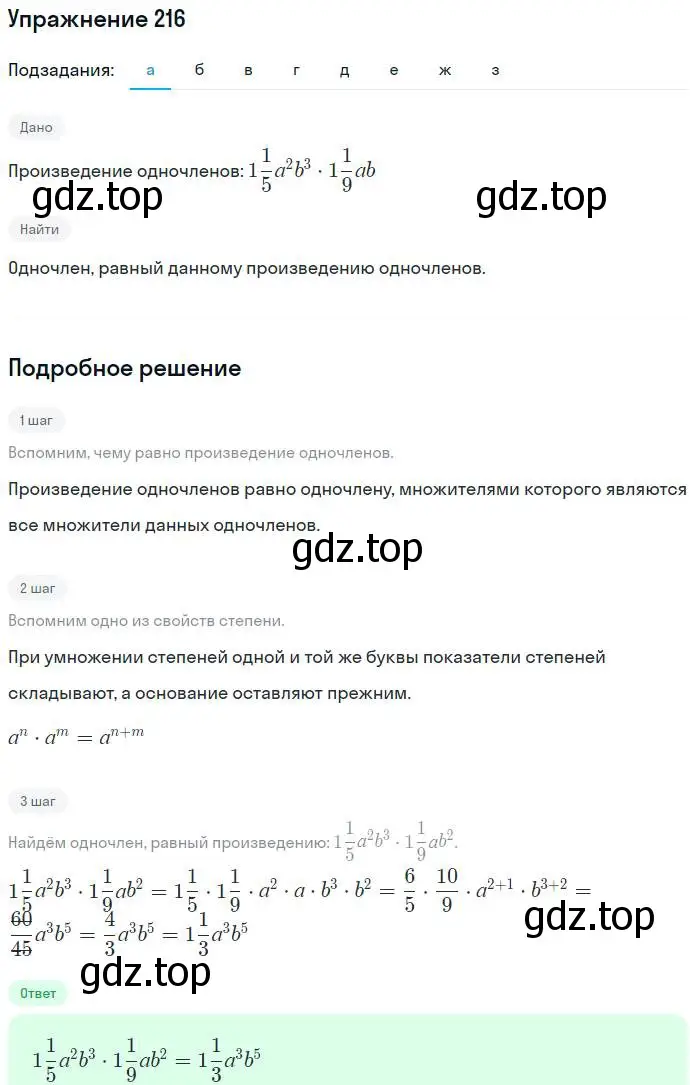 Упражнение 216

Подзадания: а б в г д е ж з

Дано

Произведение одночленов: $1\frac{1}{5}a^2b^3 \cdot 1\frac{1}{9}ab$

gdz.top gdz.top

Найти

Одночлен, равный данному произведению одночленов.

Подробное решение

1 шаг

Вспомним, чему равно произведение одночленов.

Произведение одночленов равно одночлену, множителями которого являются все множители данных одночленов.

gdz.top

2 шаг

Вспомним одно из свойств степени.

При умножении степеней одной и той же буквы показатели степеней складывают, а основание оставляют прежним.

$a^n \cdot a^m = a^{n+m}$

3 шаг

Найдём одночлен, равный произведению: $1\frac{1}{5}a^2b^3 \cdot 1\frac{1}{9}ab^2$.

$1\frac{1}{5}a^2b^3 \cdot 1\frac{1}{9}ab^2 = 1\frac{1}{5} \cdot 1\frac{1}{9} \cdot a^2 \cdot a \cdot b^3 \cdot b^2 = \frac{6}{5} \cdot \frac{10}{9} \cdot a^{2+1} \cdot b^{3+2} = \frac{60}{45}a^3b^5 = \frac{4}{3}a^3b^5 = 1\frac{1}{3}a^3b^5$

gdz.top

gdz.top

Ответ

$1\frac{1}{5}a^2b^3 \cdot 1\frac{1}{9}ab^2 = 1\frac{1}{3}a^3b^5$